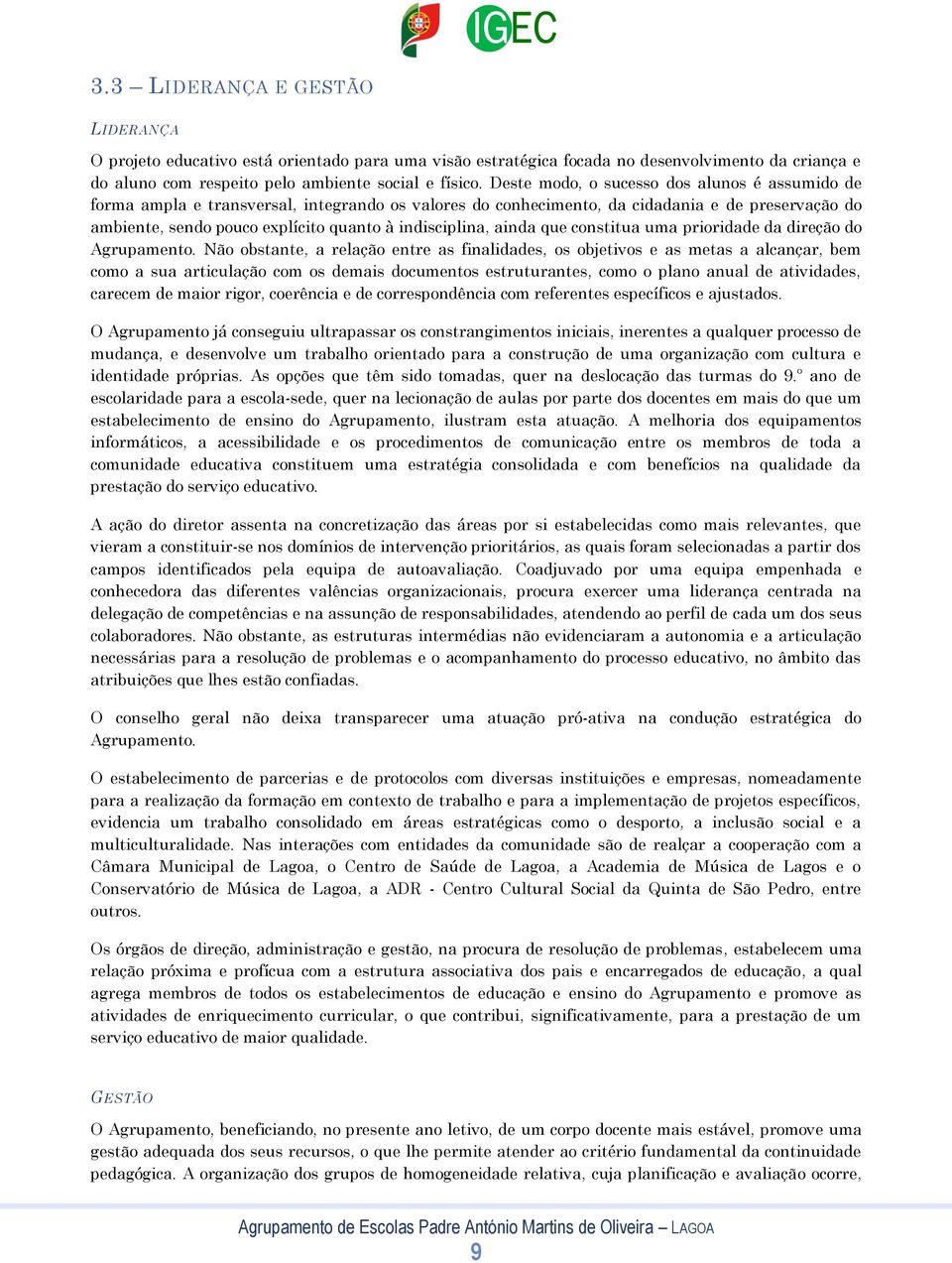 IGEC

3.3 – LIDERANÇA E GESTÃO

LIDERANÇA

O projeto educativo está orientado para uma visão estratégica focada no desenvolvimento da criança e do aluno com respeito pelo ambiente social e físico. Deste modo, o sucesso dos alunos é assumido de forma ampla e transversal, integrando os valores do conhecimento, da cidadania e de preservação do ambiente, sendo pouco explícito quanto à indisciplina, ainda que constitua uma prioridade da direção do Agrupamento. Não obstante, a relação entre as finalidades, os objetivos e as metas a alcançar, bem como a sua articulação com os demais documentos estruturantes, como o plano anual de atividades, carecem de maior rigor, coerência e de correspondência com referentes específicos e ajustados.

O Agrupamento já conseguiu ultrapassar os constrangimentos iniciais, inerentes a qualquer processo de mudança, e desenvolve um trabalho orientado para a construção de uma organização com cultura e identidade próprias. As opções que têm sido tomadas, quer na deslocação das turmas do 9.º ano de escolaridade para a escola-sede, quer na lecionação de aulas por parte dos docentes em mais do que um estabelecimento de ensino do Agrupamento, ilustram esta atuação. A melhoria dos equipamentos informáticos, a acessibilidade e os procedimentos de comunicação entre os membros de toda a comunidade educativa constituem uma estratégia consolidada e com benefícios na qualidade da prestação do serviço educativo.

A ação do diretor assenta na concretização das áreas por si estabelecidas como mais relevantes, que vieram a constituir-se nos domínios de intervenção prioritários, as quais foram selecionadas a partir dos campos identificados pela equipa de autoavaliação. Coadjuvado por uma equipa empenhada e conhecedora das diferentes valências organizacionais, procura exercer uma liderança centrada na delegação de competências e na assunção de responsabilidades, atendendo ao perfil de cada um dos seus colaboradores. Não obstante, as estruturas intermédias não evidenciaram a autonomia e a articulação necessárias para a resolução de problemas e o acompanhamento do processo educativo, no âmbito das atribuições que lhes estão confiadas.

O conselho geral não deixa transparecer uma atuação pró-ativa na condução estratégica do Agrupamento.

O estabelecimento de parcerias e de protocolos com diversas instituições e empresas, nomeadamente para a realização da formação em contexto de trabalho e para a implementação de projetos específicos, evidencia um trabalho consolidado em áreas estratégicas como o desporto, a inclusão social e a multiculturalidade. Nas interações com entidades da comunidade são de realçar a cooperação com a Câmara Municipal de Lagoa, o Centro de Saúde de Lagoa, a Academia de Música de Lagos e o Conservatório de Música de Lagoa, a ADR - Centro Cultural Social da Quinta de São Pedro, entre outros.

Os órgãos de direção, administração e gestão, na procura de resolução de problemas, estabelecem uma relação próxima e profícua com a estrutura associativa dos pais e encarregados de educação, a qual agrega membros de todos os estabelecimentos de educação e ensino do Agrupamento e promove as atividades de enriquecimento curricular, o que contribui, significativamente, para a prestação de um serviço educativo de maior qualidade.

GESTÃO

O Agrupamento, beneficiando, no presente ano letivo, de um corpo docente mais estável, promove uma gestão adequada dos seus recursos, o que lhe permite atender ao critério fundamental da continuidade pedagógica. A organização dos grupos de homogeneidade relativa, cuja planificação e avaliação ocorre,

Agrupamento de Escolas Padre António Martins de Oliveira – LAGOA
9